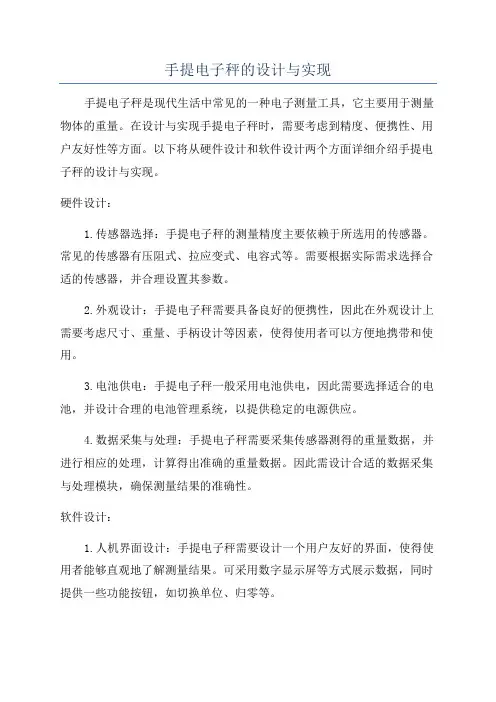 手提电子秤的设计与实现

手提电子秤是现代生活中常见的一种电子测量工具，它主要用于测量物体的重量。在设计与实现手提电子秤时，需要考虑到精度、便携性、用户友好性等方面。以下将从硬件设计和软件设计两个方面详细介绍手提电子秤的设计与实现。

硬件设计：

1.传感器选择：手提电子秤的测量精度主要依赖于所选用的传感器。常见的传感器有压阻式、拉应变式、电容式等。需要根据实际需求选择合适的传感器，并合理设置其参数。

2.外观设计：手提电子秤需要具备良好的便携性，因此在外观设计上需要考虑尺寸、重量、手柄设计等因素，使得使用者可以方便地携带和使用。

3.电池供电：手提电子秤一般采用电池供电，因此需要选择适合的电池，并设计合理的电池管理系统，以提供稳定的电源供应。

4.数据采集与处理：手提电子秤需要采集传感器测得的重量数据，并进行相应的处理，计算得出准确的重量数据。因此需设计合适的数据采集与处理模块，确保测量结果的准确性。

软件设计：

1.人机界面设计：手提电子秤需要设计一个用户友好的界面，使得使用者能够直观地了解测量结果。可采用数字显示屏等方式展示数据，同时提供一些功能按钮，如切换单位、归零等。